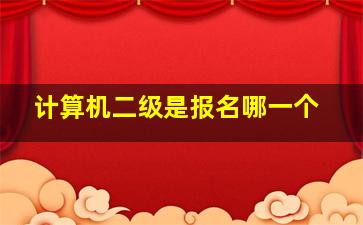 计算机二级是报名哪一个